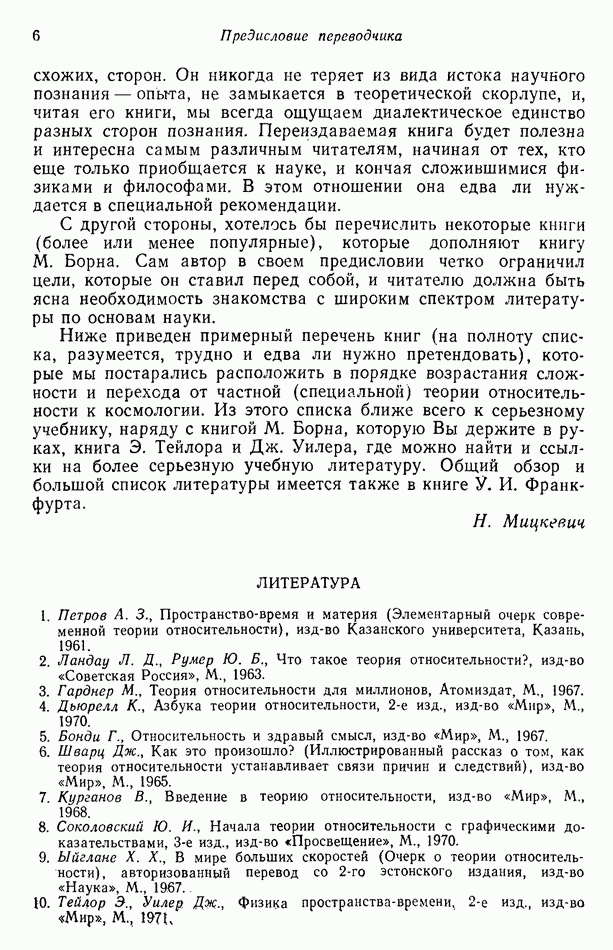 6 Предисловие переводчика

схожих, сторон. Он никогда не теряет из вида истока научного познания — опыта, не замыкается в теоретической скорлупе, и, читая его книги, мы всегда ощущаем диалектическое единство разных сторон познания. Переиздаваемая книга будет полезна и интересна самым различным читателям, начиная от тех, кто еще только приобщается к науке, и кончая сложившимися физиками и философами. В этом отношении она едва ли нуждается в специальной рекомендации.

С другой стороны, хотелось бы перечислить некоторые книги (более или менее популярные), которые дополняют книгу М. Борна. Сам автор в своем предисловии четко ограничил цели, которые он ставил перед собой, и читателю должна быть ясна необходимость знакомства с широким спектром литературы по основам науки.

Ниже приведен примерный перечень книг (на полноту списка, разумеется, трудно и едва ли нужно претендовать), которые мы постарались расположить в порядке возрастания сложности и перехода от частной (специальной) теории относительности к космологии. Из этого списка ближе всего к серьезному учебнику, наряду с книгой М. Борна, которую Вы держите в руках, книга Э. Тейлора и Дж. Уилера, где можно найти и ссылки на более серьезную учебную литературу. Общий обзор и большой список литературы имеется также в книге У. И. Франкфурта.

Н. Мицкевич

ЛИТЕРАТУРА

1. Петров А. З., Пространство-время и материя (Элементарный очерк современной теории относительности), изд-во Казанского университета, Казань, 1961.
2. Ландау Л. Д., Румер Ю. Б., Что такое теория относительности?, изд-во «Советская Россия», М., 1963.
3. Гарднер М., Теория относительности для миллионов, Атомиздат, М., 1967.
4. Дьюрелл К., Азбука теории относительности, 2-е изд., изд-во «Мир», М., 1970.
5. Бонди Г., Относительность и здравый смысл, изд-во «Мир», М., 1967.
6. Шварц Дж., Как это произошло? (Иллюстрированный рассказ о том, как теория относительности устанавливает связи причин и следствий), изд-во «Мир», М., 1965.
7. Курганов В., Введение в теорию относительности, изд-во «Мир», М., 1968.
8. Соколовский Ю. И., Начала теории относительности с графическими доказательствами, 3-е изд., изд-во «Просвещение», М., 1970.
9. Ыйглане Х. Х., В мире больших скоростей (Очерк о теории относительности), авторизованный перевод со 2-го эстонского издания, изд-во «Наука», М., 1967.
10. Тейлор Э., Уилер Дж., Физика пространства-времени, 2-е изд., изд-во «Мир», М., 1971.